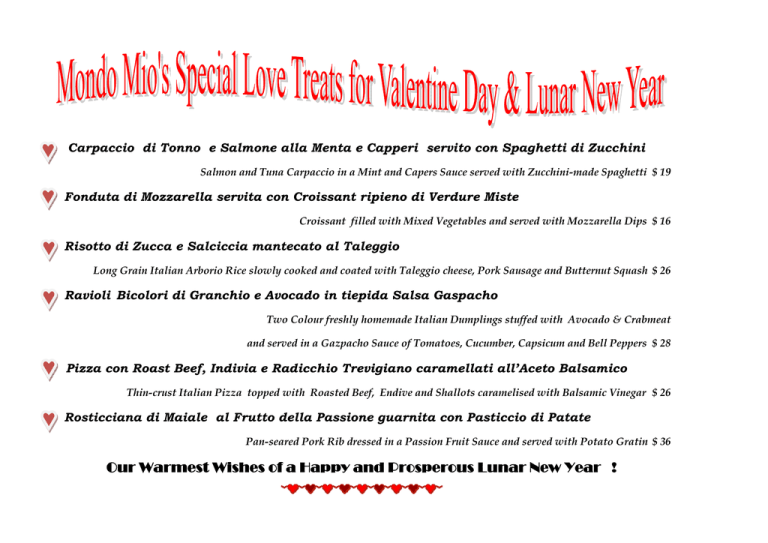 Mondo Mio's Special Love Treats for Valentine Day & Lunar New Year

Carpaccio di Tonno e Salmone alla Menta e Capperi servito con Spaghetti di Zucchini

Salmon and Tuna Carpaccio in a Mint and Capers Sauce served with Zucchini-made Spaghetti $ 19

Fonduta di Mozzarella servita con Croissant ripieno di Verdure Miste

Croissant filled with Mixed Vegetables and served with Mozzarella Dips $ 16

Risotto di Zucca e Salciccia mantecato al Taleggio

Long Grain Italian Arborio Rice slowly cooked and coated with Taleggio cheese, Pork Sausage and Butternut Squash $ 26

Ravioli Bicolori di Granchio e Avocado in tiepida Salsa Gaspacho

Two Colour freshly homemade Italian Dumplings stuffed with Avocado & Crabmeat and served in a Gazpacho Sauce of Tomatoes, Cucumber, Capsicum and Bell Peppers $ 28

Pizza con Roast Beef, Indivia e Radicchio Trevigiano caramellati all'Aceto Balsamico

Thin-crust Italian Pizza topped with Roasted Beef, Endive and Shallots caramelised with Balsamic Vinegar $ 26

Rosticciana di Maiale al Frutto della Passione guarnita con Pasticcio di Patate

Pan-seared Pork Rib dressed in a Passion Fruit Sauce and served with Potato Gratin $ 36

Our Warmest Wishes of a Happy and Prosperous Lunar New Year !